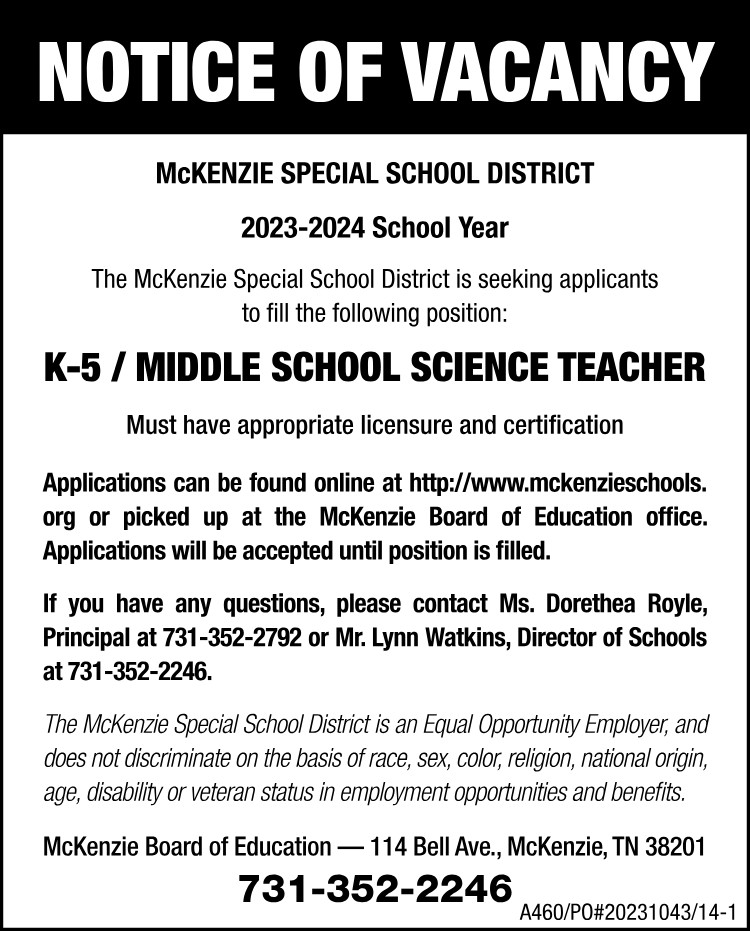 NOTICE OF VACANCY

McKENZIE SPECIAL SCHOOL DISTRICT

2023-2024 School Year

The McKenzie Special School District is seeking applicants to fill the following position:

K-5 / MIDDLE SCHOOL SCIENCE TEACHER

Must have appropriate licensure and certification

Applications can be found online at http://www.mckenzieschools.org or picked up at the McKenzie Board of Education office. Applications will be accepted until position is filled.

If you have any questions, please contact Ms. Dorethea Royle, Principal at 731-352-2792 or Mr. Lynn Watkins, Director of Schools at 731-352-2246.

The McKenzie Special School District is an Equal Opportunity Employer, and does not discriminate on the basis of race, sex, color, religion, national origin, age, disability or veteran status in employment opportunities and benefits.

McKenzie Board of Education — 114 Bell Ave., McKenzie, TN 38201

731-352-2246

A460/PO#20231043/14-1